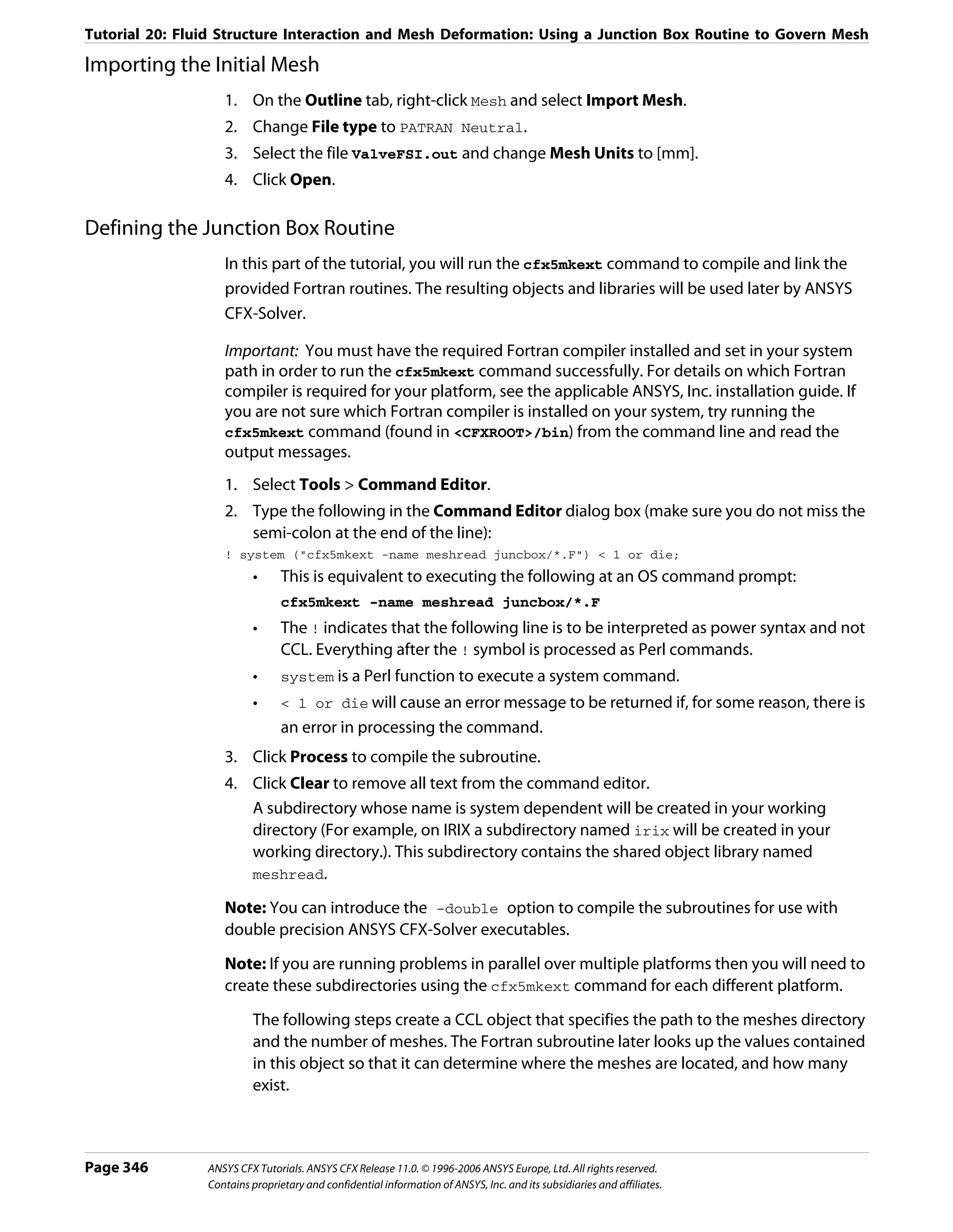 Tutorial 20: Fluid Structure Interaction and Mesh Deformation: Using a Junction Box Routine to Govern Mesh

Importing the Initial Mesh

1. On the Outline tab, right-click Mesh and select Import Mesh.
2. Change File type to PATRAN Neutral.
3. Select the file ValveFSI.out and change Mesh Units to [mm].
4. Click Open.

Defining the Junction Box Routine

In this part of the tutorial, you will run the cfx5mkext command to compile and link the provided Fortran routines. The resulting objects and libraries will be used later by ANSYS CFX-Solver.

Important: You must have the required Fortran compiler installed and set in your system path in order to run the cfx5mkext command successfully. For details on which Fortran compiler is required for your platform, see the applicable ANSYS, Inc. installation guide. If you are not sure which Fortran compiler is installed on your system, try running the cfx5mkext command (found in <CFXROOT>/bin) from the command line and read the output messages.

1. Select Tools > Command Editor.
2. Type the following in the Command Editor dialog box (make sure you do not miss the semi-colon at the end of the line):

! system ("cfx5mkext -name meshread juncbox/*.F") < 1 or die;

• This is equivalent to executing the following at an OS command prompt:
cfx5mkext -name meshread juncbox/*.F
• The ! indicates that the following line is to be interpreted as power syntax and not CCL. Everything after the ! symbol is processed as Perl commands.
• system is a Perl function to execute a system command.
• < 1 or die will cause an error message to be returned if, for some reason, there is an error in processing the command.

3. Click Process to compile the subroutine.
4. Click Clear to remove all text from the command editor.
A subdirectory whose name is system dependent will be created in your working directory (For example, on IRIX a subdirectory named irix will be created in your working directory.). This subdirectory contains the shared object library named meshread.

Note: You can introduce the -double option to compile the subroutines for use with double precision ANSYS CFX-Solver executables.

Note: If you are running problems in parallel over multiple platforms then you will need to create these subdirectories using the cfx5mkext command for each different platform.

The following steps create a CCL object that specifies the path to the meshes directory and the number of meshes. The Fortran subroutine later looks up the values contained in this object so that it can determine where the meshes are located, and how many exist.

Page 346
ANSYS CFX Tutorials. ANSYS CFX Release 11.0. © 1996-2006 ANSYS Europe, Ltd. All rights reserved.
Contains proprietary and confidential information of ANSYS, Inc. and its subsidiaries and affiliates.